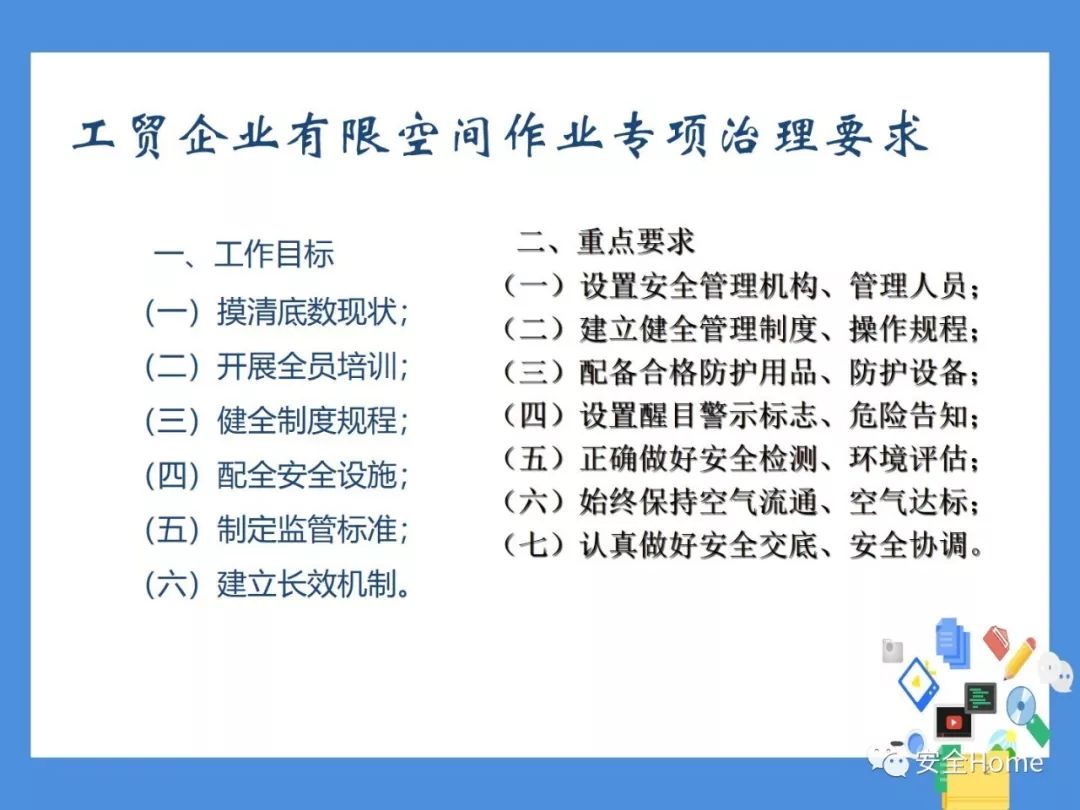 工贸企业有限空间作业专项治理要求

一、工作目标
(一) 摸清底数现状;
(二) 开展全员培训;
(三) 健全制度规程;
(四) 配全安全设施;
(五) 制定监管标准;
(六) 建立长效机制。

二、重点要求
(一) 设置安全管理机构、管理人员;
(二) 建立健全管理制度、操作规程;
(三) 配备合格防护用品、防护设备;
(四) 设置醒目警示标志、危险告知;
(五) 正确做好安全检测、环境评估;
(六) 始终保持空气流通、空气达标;
(七) 认真做好安全交底、安全协调。

安全Home